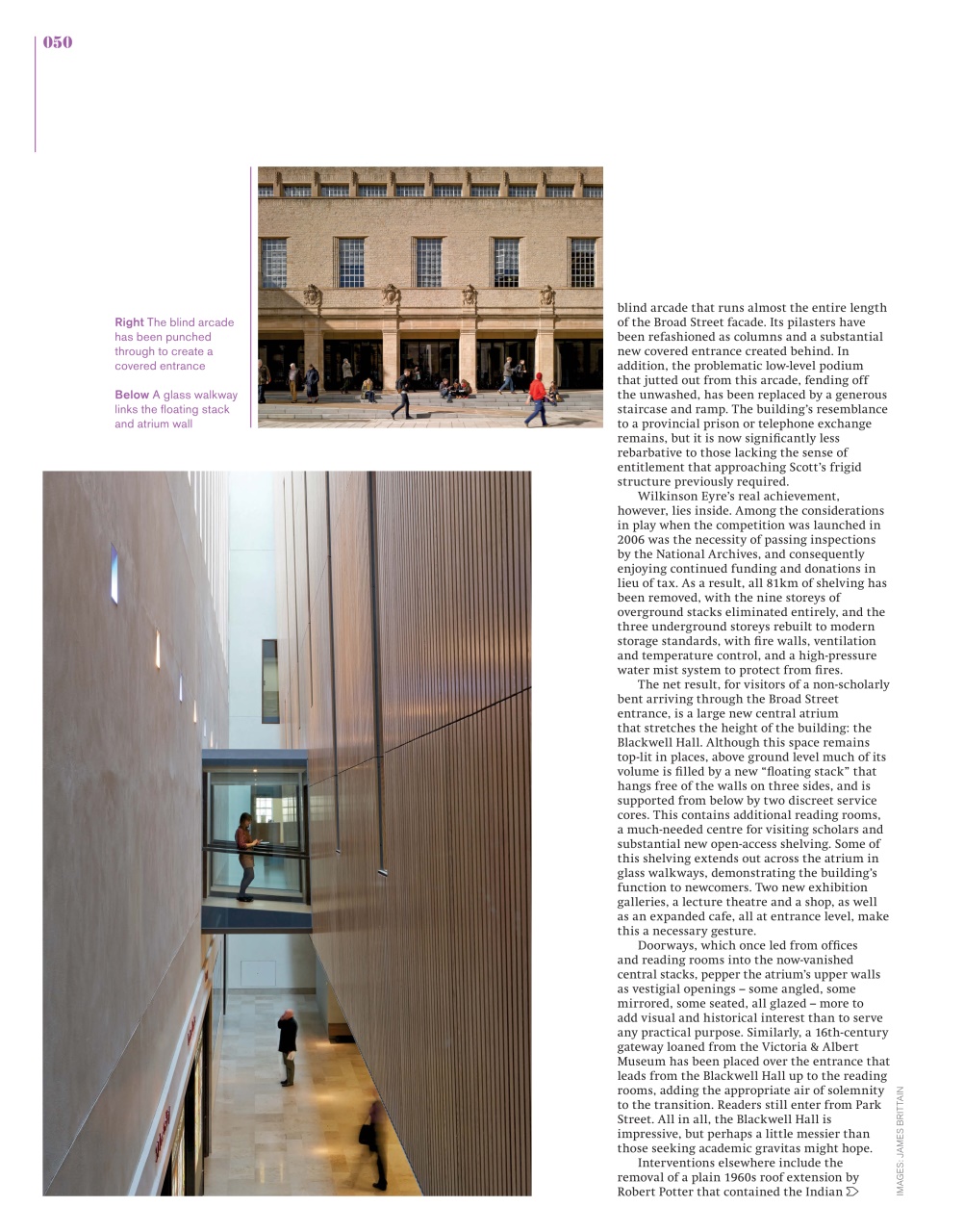 050

Right The blind arcade has been punched through to create a covered entrance

Below A glass walkway links the floating stack and atrium wall

blind arcade that runs almost the entire length of the Broad Street facade. Its pilasters have been refashioned as columns and a substantial new covered entrance created behind. In addition, the problematic low-level podium that jutted out from this arcade, fending off the unwashed, has been replaced by a generous staircase and ramp. The building's resemblance to a provincial prison or telephone exchange remains, but it is now significantly less rebarbative to those lacking the sense of entitlement that approaching Scott's frigid structure previously required.

Wilkinson Eyre's real achievement, however, lies inside. Among the considerations in play when the competition was launched in 2006 was the necessity of passing inspections by the National Archives, and consequently enjoying continued funding and donations in lieu of tax. As a result, all 81km of shelving has been removed, with the nine storeys of overground stacks eliminated entirely, and the three underground storeys rebuilt to modern storage standards, with fire walls, ventilation and temperature control, and a high-pressure water mist system to protect from fires.

The net result, for visitors of a non-scholarly bent arriving through the Broad Street entrance, is a large new central atrium that stretches the height of the building: the Blackwell Hall. Although this space remains top-lit in places, above ground level much of its volume is filled by a new "floating stack" that hangs free of the walls on three sides, and is supported from below by two discreet service cores. This contains additional reading rooms, a much-needed centre for visiting scholars and substantial new open-access shelving. Some of this shelving extends out across the atrium in glass walkways, demonstrating the building's function to newcomers. Two new exhibition galleries, a lecture theatre and a shop, as well as an expanded cafe, all at entrance level, make this a necessary gesture.

Doorways, which once led from offices and reading rooms into the now-vanished central stacks, pepper the atrium's upper walls as vestigial openings – some angled, some mirrored, some seated, all glazed – more to add visual and historical interest than to serve any practical purpose. Similarly, a 16th-century gateway loaned from the Victoria & Albert Museum has been placed over the entrance that leads from the Blackwell Hall up to the reading rooms, adding the appropriate air of solemnity to the transition. Readers still enter from Park Street. All in all, the Blackwell Hall is impressive, but perhaps a little messier than those seeking academic gravitas might hope.

Interventions elsewhere include the removal of a plain 1960s roof extension by Robert Potter that contained the Indian

IMAGES: JAMES BRITTAIN